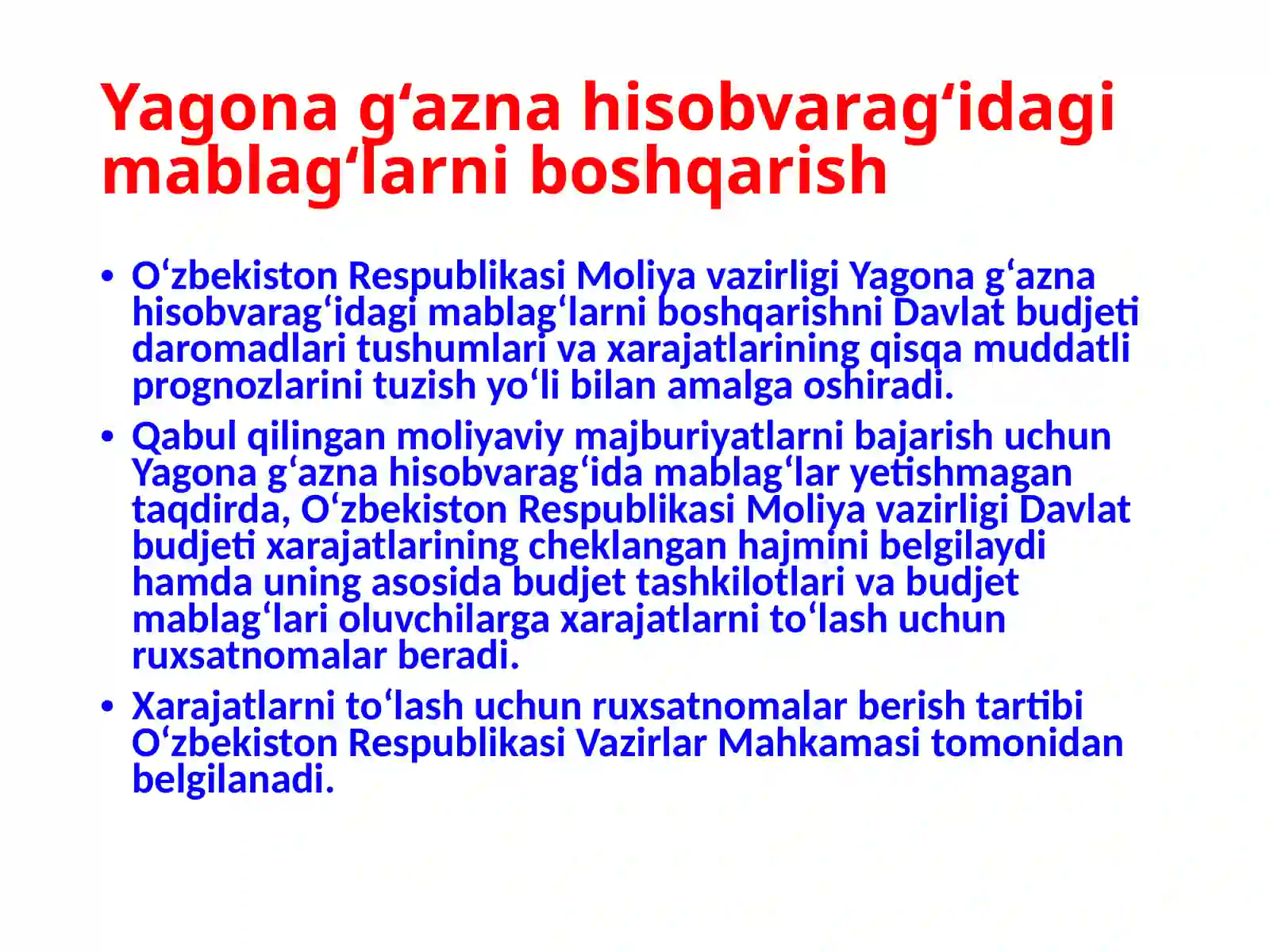 Yagona g‘azna hisobvarag‘idagi mablag‘larni boshqarish

• O‘zbekiston Respublikasi Moliya vazirligi Yagona g‘azna hisobvarag‘idagi mablag‘larni boshqarishni Davlat budjeti daromadlari tushumlari va xarajatlarining qisqa muddatli prognozlarini tuzish yo‘li bilan amalga oshiradi.
• Qabul qilingan moliyaviy majburiyatlarni bajarish uchun Yagona g‘azna hisobvarag‘ida mablag‘lar yetishmagan taqdirda, O‘zbekiston Respublikasi Moliya vazirligi Davlat budjeti xarajatlarining cheklangan hajmini belgilaydi hamda uning asosida budjet tashkilotlari va budjet mablag‘lari oluvchilarga xarajatlarni to‘lash uchun ruxsatnomalar beradi.
• Xarajatlarni to‘lash uchun ruxsatnomalar berish tartibi O‘zbekiston Respublikasi Vazirlar Mahkamasi tomonidan belgilanadi.